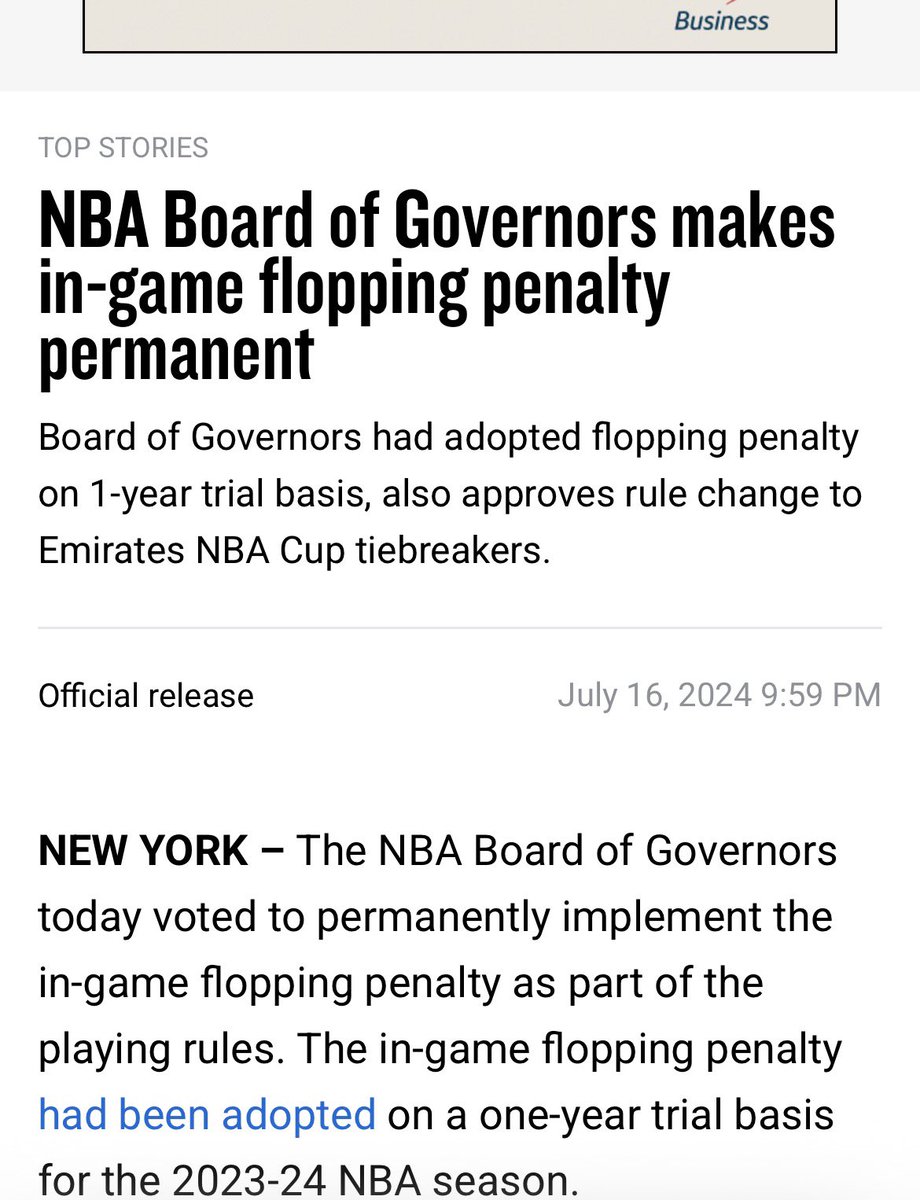 Business

TOP STORIES

NBA Board of Governors makes in-game flopping penalty permanent

Board of Governors had adopted flopping penalty on 1-year trial basis, also approves rule change to Emirates NBA Cup tiebreakers.

Official release

July 16, 2024 9:59 PM

NEW YORK – The NBA Board of Governors today voted to permanently implement the in-game flopping penalty as part of the playing rules. The in-game flopping penalty had been adopted on a one-year trial basis for the 2023-24 NBA season.